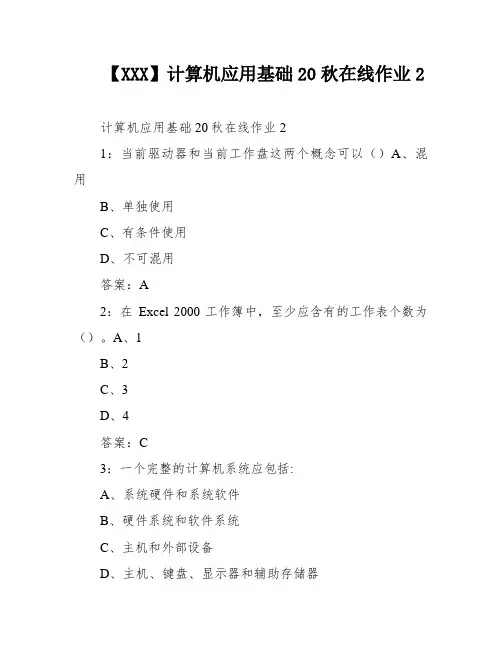 【XXX】计算机应用基础 20 秋在线作业 2

计算机应用基础 20 秋在线作业 2

1：当前驱动器和当前工作盘这两个概念可以（）A、混用

B、单独使用

C、有条件使用

D、不可混用

答案：A

2：在 Excel 2000 工作簿中，至少应含有的工作表个数为（）。A、1

B、2

C、3

D、4

答案：C

3：一个完整的计算机系统应包括:

A、系统硬件和系统软件

B、硬件系统和软件系统

C、主机和外部设备

D、主机、键盘、显示器和辅助存储器